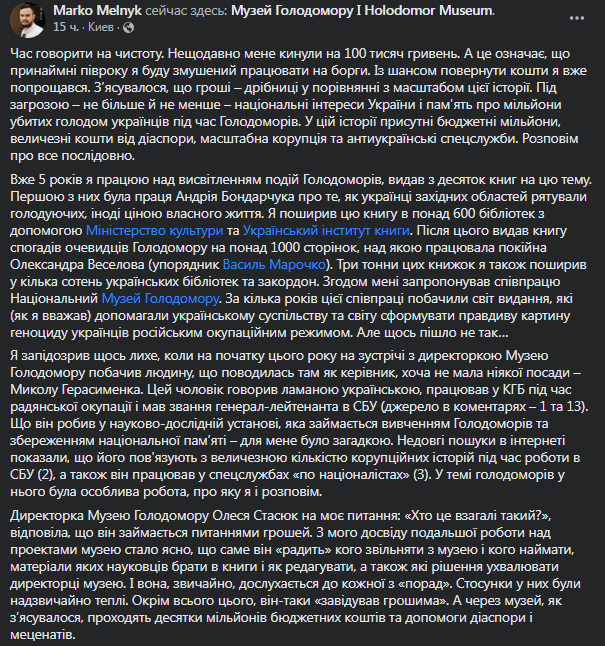 Marko Melnyk сейчас здесь: Музей Голодомору I Holodomor Museum.
15 ч. · Киев ·

Час говорити на чистоту. Нещодавно мене кинули на 100 тисяч гривень. А це означає, що принаймні півроку я буду змушений працювати на борги. Із шансом повернути кошти я вже попрощався. З'ясувалося, що гроші – дрібниці у порівнянні з масштабом цієї історії. Під загрозою – не більше й не менше – національні інтереси України і пам'ять про мільйони убитих голодом українців під час Голодоморів. У цій історії присутні бюджетні мільйони, величезні кошти від діаспори, масштабна корупція та антиукраїнські спецслужби. Розповім про все послідовно.

Вже 5 років я працюю над висвітленням подій Голодоморів, видав з десяток книг на цю тему. Першою з них була праця Андрія Бондарчука про те, як українці західних областей рятували голодуючих, іноді ціною власного життя. Я поширив цю книгу в понад 600 бібліотек з допомогою Міністерство культури та Український інститут книги. Після цього видав книгу спогадів очевидців Голодомору на понад 1000 сторінок, над якою працювала покійна Олександра Веселова (упорядник Василь Марочко). Три тонни цих книжок я також поширив у кілька сотень українських бібліотек та закордон. Згодом мені запропонував співпрацю Національний Музей Голодомору. За кілька років цієї співпраці побачили світ видання, які (як я вважав) допомагали українському суспільству та світу сформувати правдиву картину геноциду українців російським окупаційним режимом. Але щось пішло не так…

Я запідозрив щось лихе, коли на початку цього року на зустрічі з директоркою Музею Голодомору побачив людину, що поводилась там як керівник, хоча не мала ніякої посади – Миколу Герасименка. Цей чоловік говорив ламаною українською, працював у КГБ під час радянської окупації і мав звання генерал-лейтенанта в СБУ (джерело в коментарях – 1 та 13). Що він робив у науково-дослідній установі, яка займається вивченням Голодоморів та збереженням національної пам'яті – для мене було загадкою. Недовгі пошуки в інтернеті показали, що його пов'язують з величезною кількістю корупційних історій під час роботи в СБУ (2), а також він працював у спецслужбах «по націоналістах» (3). У темі голодоморів у нього була особлива робота, про яку я і розповім.

Директорка Музею Голодомору Олеся Стасюк на моє питання: «Хто це взагалі такий?», відповіла, що він займається питаннями грошей. З мого досвіду подальшої роботи над проектами музею стало ясно, що саме він «радить» кого звільняти з музею і кого наймати, матеріали яких науковців брати в книги і як редагувати, а також які рішення ухвалювати директорці музею. І вона, звичайно, дослухається до кожної з «порад». Стосунки у них були надзвичайно теплі. Окрім всього цього, він-таки «завідував грошима». А через музей, як з'ясувалося, проходять десятки мільйонів бюджетних коштів та допомоги діаспори і меценатів.